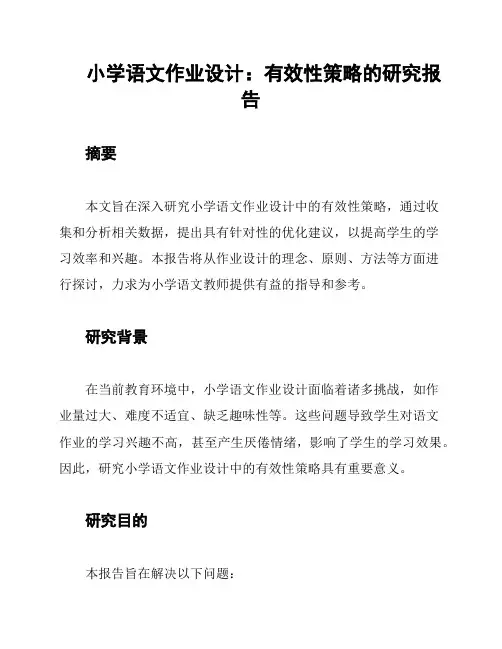 小学语文作业设计：有效性策略的研究报告

摘要

本文旨在深入研究小学语文作业设计中的有效性策略，通过收集和分析相关数据，提出具有针对性的优化建议，以提高学生的学习效率和兴趣。本报告将从作业设计的理念、原则、方法等方面进行探讨，力求为小学语文教师提供有益的指导和参考。

研究背景

在当前教育环境中，小学语文作业设计面临着诸多挑战，如作业量过大、难度不适宜、缺乏趣味性等。这些问题导致学生对语文作业的学习兴趣不高，甚至产生厌倦情绪，影响了学生的学习效果。因此，研究小学语文作业设计中的有效性策略具有重要意义。

研究目的

本报告旨在解决以下问题：